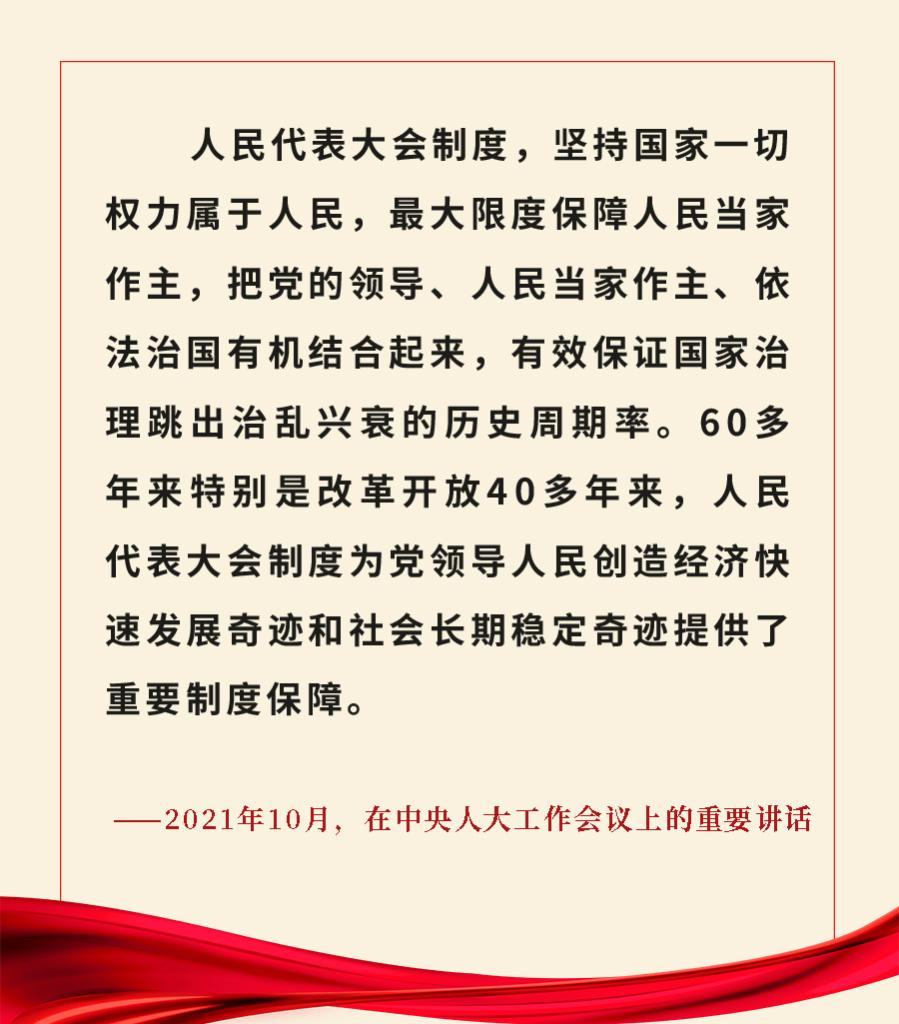 人民代表大会制度，坚持国家一切权力属于人民，最大限度保障人民当家作主，把党的领导、人民当家作主、依法治国有机结合起来，有效保证国家治理跳出治乱兴衰的历史周期率。60多年来特别是改革开放40多年来，人民代表大会制度为党领导人民创造经济快速发展奇迹和社会长期稳定奇迹提供了重要制度保障。

——2021年10月，在中央人大工作会议上的重要讲话